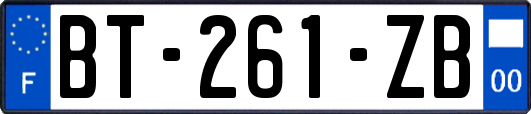 F

BT-261-ZB

00